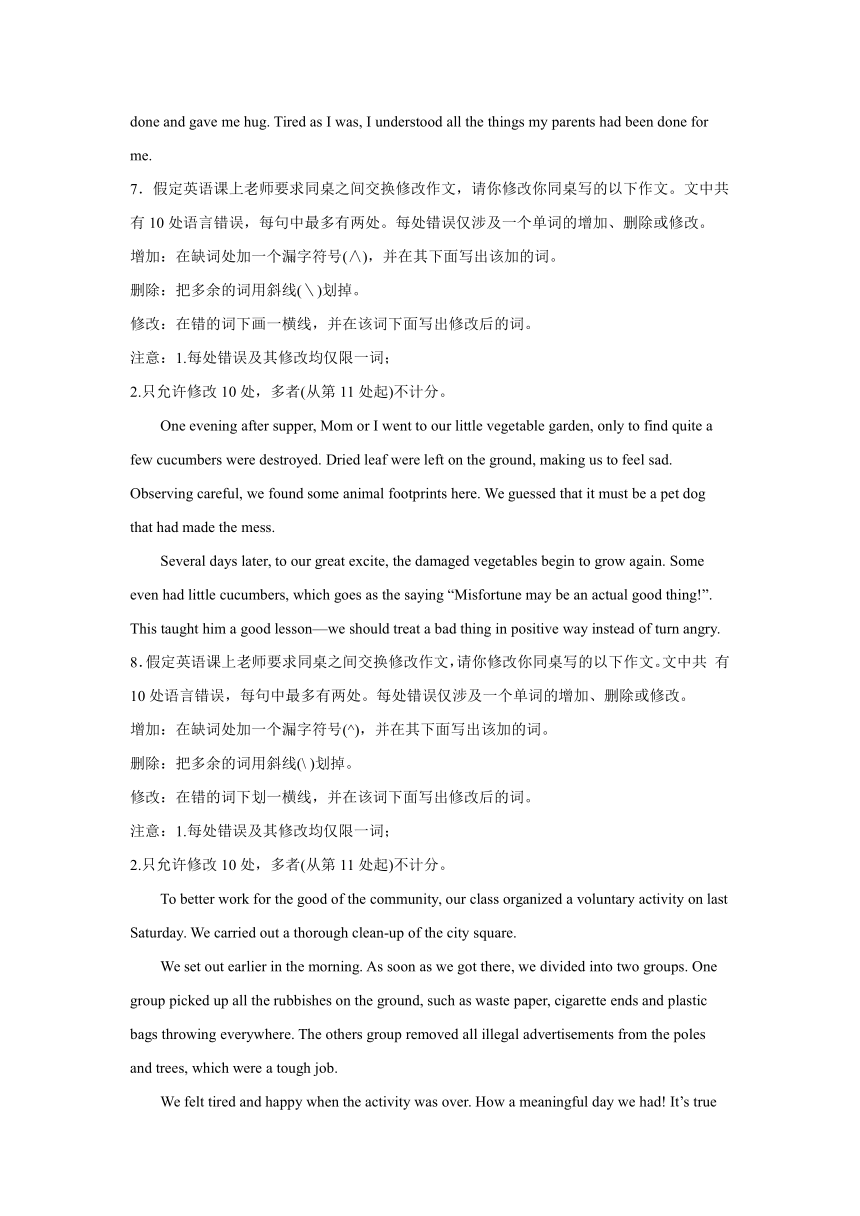 done and gave me hug. Tired as I was, I understood all the things my parents had been done for me.

7．假定英语课上老师要求同桌之间交换修改作文，请你修改你同桌写的以下作文。文中共有 10 处语言错误，每句中最多有两处。每处错误仅涉及一个单词的增加、删除或修改。

增加：在缺词处加一个漏字符号(∧)，并在其下面写出该加的词。

删除：把多余的词用斜线(＼)划掉。

修改：在错的词下画一横线，并在该词下面写出修改后的词。

注意：1.每处错误及其修改均仅限一词；

2.只允许修改 10 处，多者(从第 11 处起)不计分。

One evening after supper, Mom or I went to our little vegetable garden, only to find quite a few cucumbers were destroyed. Dried leaf were left on the ground, making us to feel sad. Observing careful, we found some animal footprints here. We guessed that it must be a pet dog that had made the mess.

Several days later, to our great excite, the damaged vegetables begin to grow again. Some even had little cucumbers, which goes as the saying “Misfortune may be an actual good thing!”. This taught him a good lesson—we should treat a bad thing in positive way instead of turn angry.

8．假定英语课上老师要求同桌之间交换修改作文，请你修改你同桌写的以下作文。文中共 有 10 处语言错误，每句中最多有两处。每处错误仅涉及一个单词的增加、删除或修改。

增加：在缺词处加一个漏字符号(^)，并在其下面写出该加的词。

删除：把多余的词用斜线(\ )划掉。

修改：在错的词下划一横线，并在该词下面写出修改后的词。

注意：1.每处错误及其修改均仅限一词；

2.只允许修改 10 处，多者(从第 11 处起)不计分。

To better work for the good of the community, our class organized a voluntary activity on last Saturday. We carried out a thorough clean-up of the city square.

We set out earlier in the morning. As soon as we got there, we divided into two groups. One group picked up all the rubbishes on the ground, such as waste paper, cigarette ends and plastic bags throwing everywhere. The others group removed all illegal advertisements from the poles and trees, which were a tough job.

We felt tired and happy when the activity was over. How a meaningful day we had! It’s true